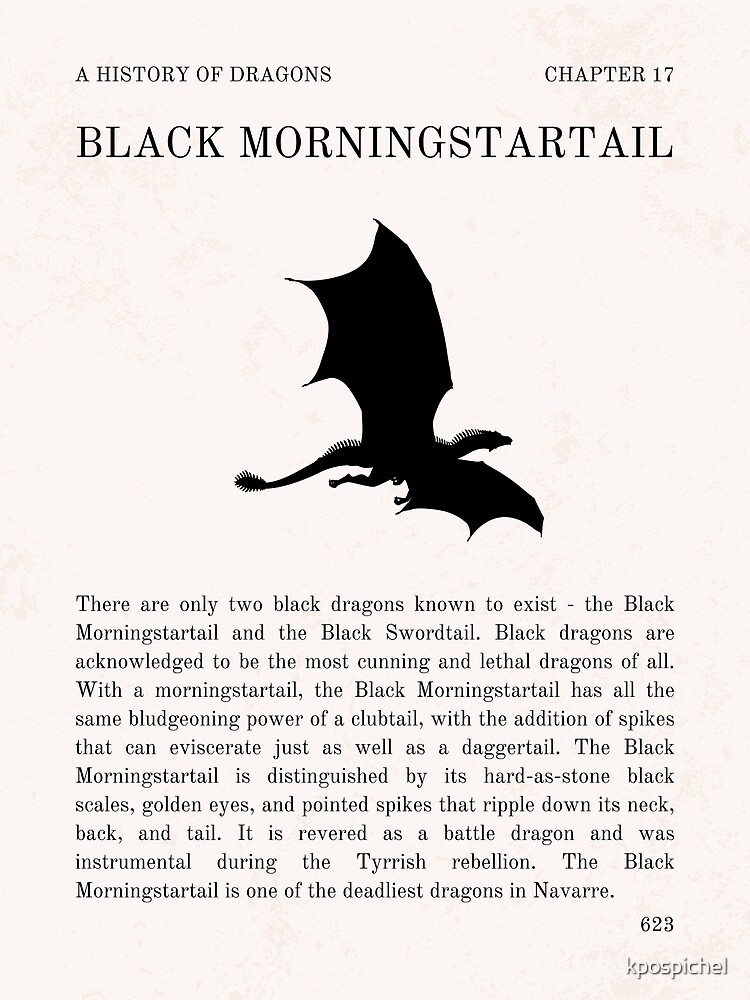 A HISTORY OF DRAGONS

CHAPTER 17

BLACK MORNINGSTARTAIL

There are only two black dragons known to exist - the Black Morningstartail and the Black Swordtail. Black dragons are acknowledged to be the most cunning and lethal dragons of all. With a morningstartail, the Black Morningstartail has all the same bludgeoning power of a clubtail, with the addition of spikes that can eviscerate just as well as a daggertail. The Black Morningstartail is distinguished by its hard-as-stone black scales, golden eyes, and pointed spikes that ripple down its neck, back, and tail. It is revered as a battle dragon and was instrumental during the Tyrrish rebellion. The Black Morningstartail is one of the deadliest dragons in Navarre.

623

kpospichel